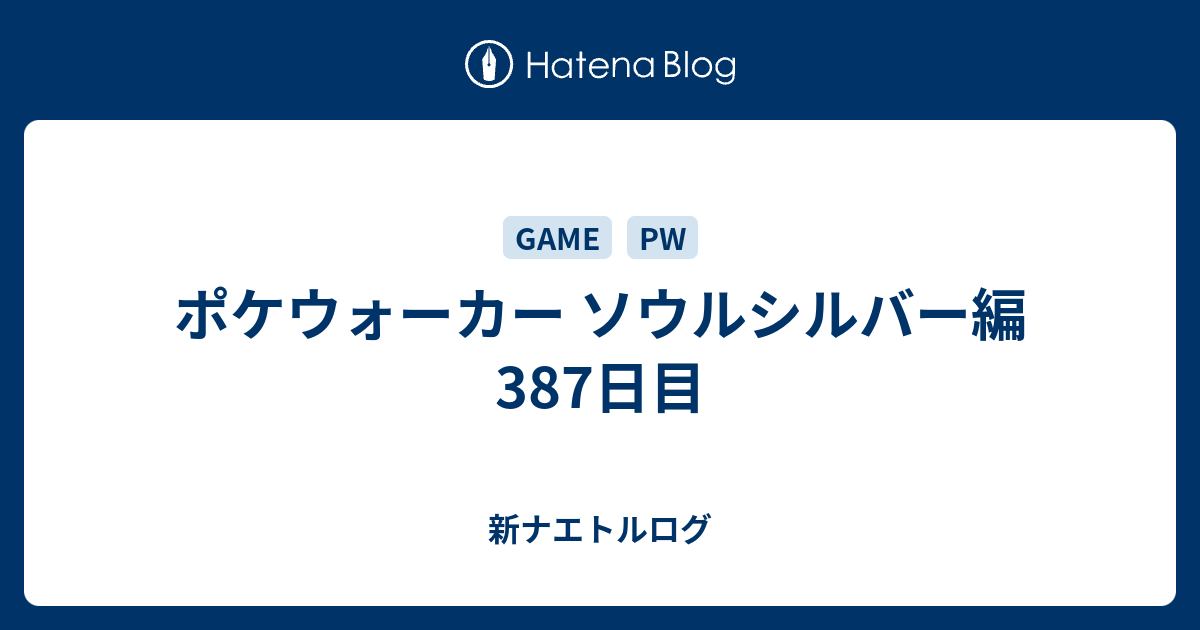 Hatena Blog

GAME PW

ポケウォーカー ソウルシルバー編 387日目

新ナエトルログ